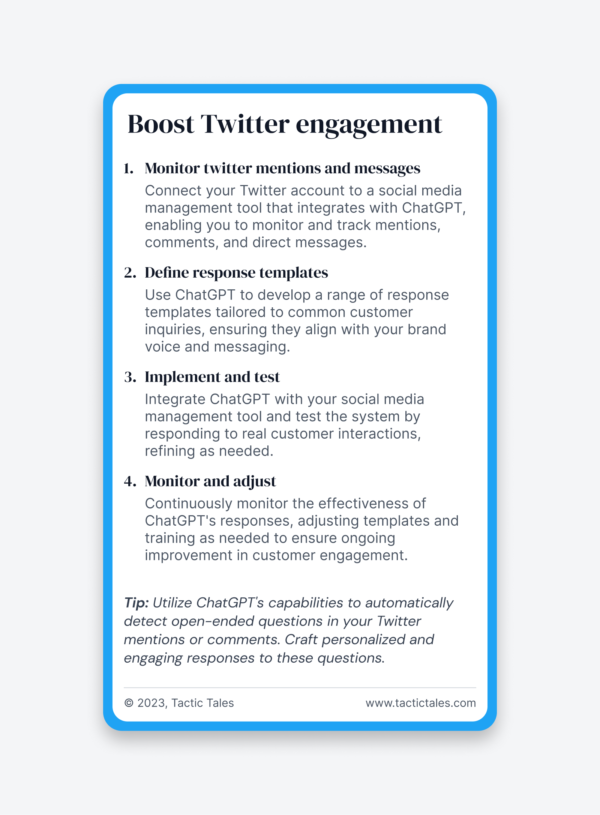 Boost Twitter engagement

1. Monitor twitter mentions and messages
Connect your Twitter account to a social media management tool that integrates with ChatGPT, enabling you to monitor and track mentions, comments, and direct messages.

2. Define response templates
Use ChatGPT to develop a range of response templates tailored to common customer inquiries, ensuring they align with your brand voice and messaging.

3. Implement and test
Integrate ChatGPT with your social media management tool and test the system by responding to real customer interactions, refining as needed.

4. Monitor and adjust
Continuously monitor the effectiveness of ChatGPT's responses, adjusting templates and training as needed to ensure ongoing improvement in customer engagement.

Tip: Utilize ChatGPT's capabilities to automatically detect open-ended questions in your Twitter mentions or comments. Craft personalized and engaging responses to these questions.

© 2023, Tactic Tales

www.tactictales.com